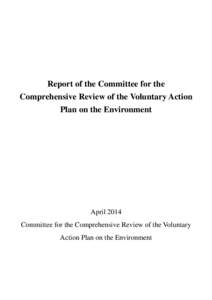 Report of the Committee for the Comprehensive Review of the Voluntary Action Plan on the Environment

April 2014

Committee for the Comprehensive Review of the Voluntary Action Plan on the Environment